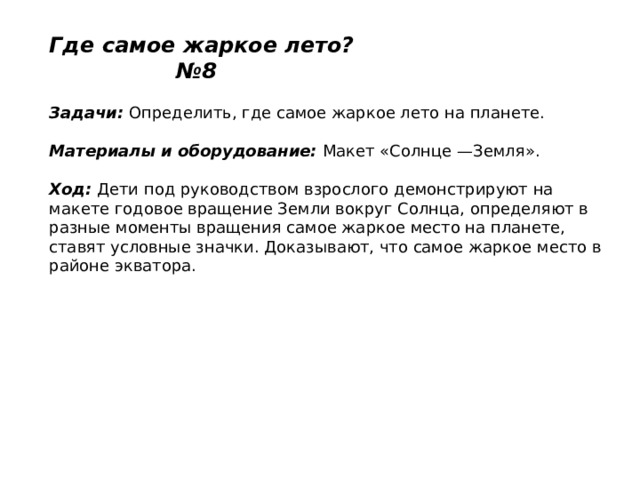 Где самое жаркое лето?
№8

Задачи: Определить, где самое жаркое лето на планете.

Материалы и оборудование: Макет «Солнце —Земля».

Ход: Дети под руководством взрослого демонстрируют на макете годовое вращение Земли вокруг Солнца, определяют в разные моменты вращения самое жаркое место на планете, ставят условные значки. Доказывают, что самое жаркое место в районе экватора.